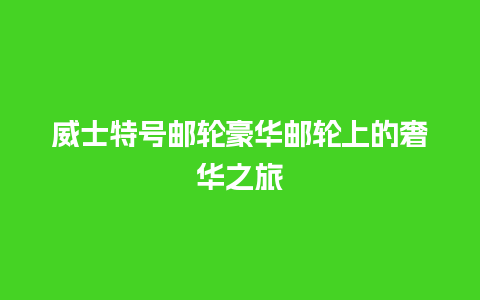 威士特号邮轮豪华邮轮上的奢华之旅